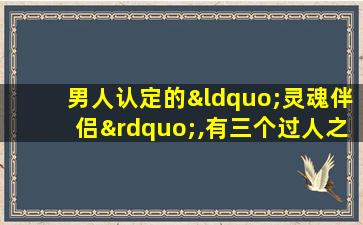 男人认定的&ldquo;灵魂伴侣&rdquo;,有三个过人之